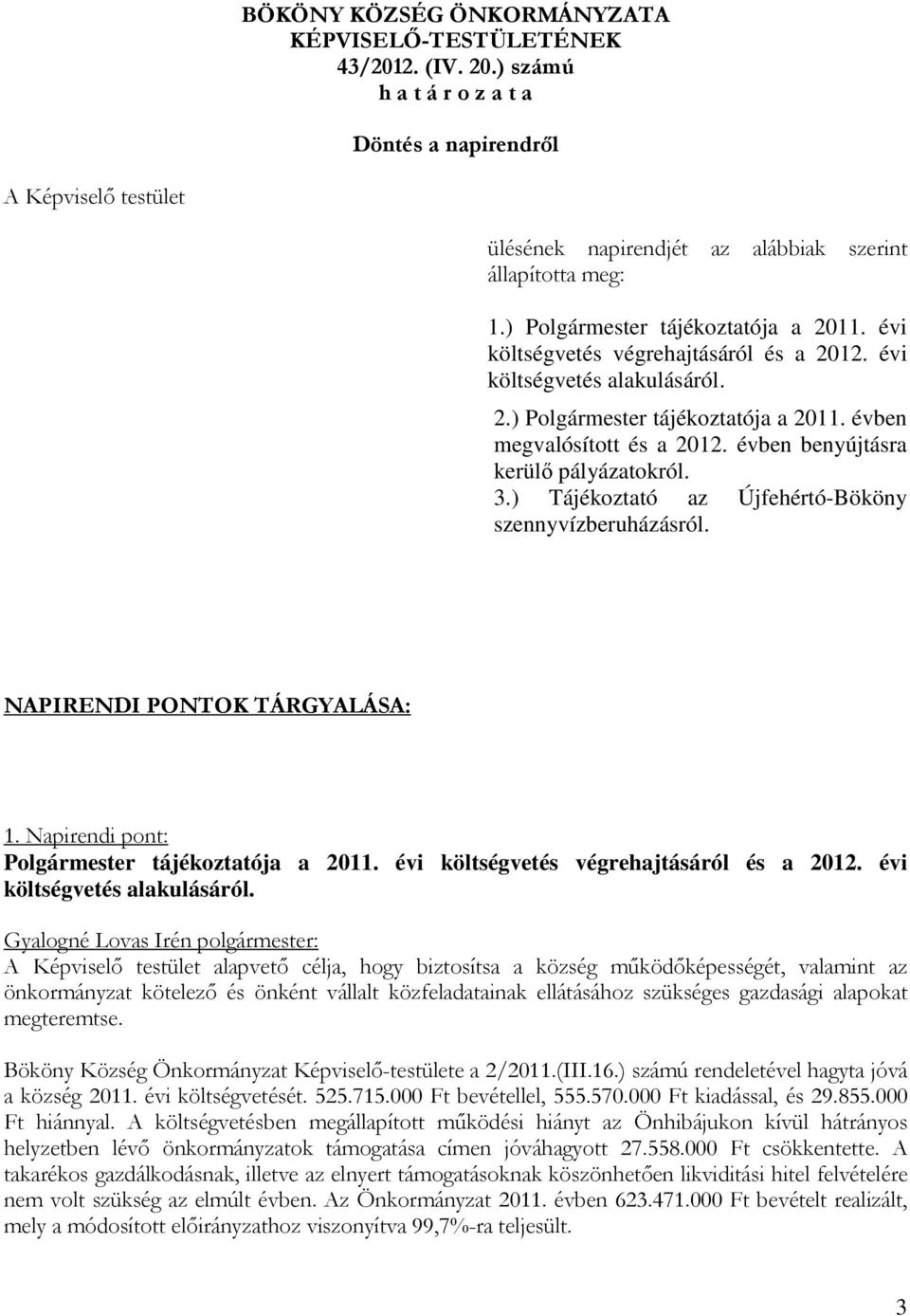 BÖKÖNY KÖZSÉG ÖNKORMÁNYZATA KÉPVISELŐ-TESTÜLETÉNEK 43/2012. (IV. 20.) számú h a t á r o z a t a

Döntés a napirendről

A Képviselő testület

ülésének napirendjét az alábbiak szerint állapította meg:

1.) Polgármester tájékoztatója a 2011. évi költségvetés végrehajtásáról és a 2012. évi költségvetés alakulásáról.
2.) Polgármester tájékoztatója a 2011. évben megvalósított és a 2012. évben benyújtásra kerülő pályázatokról.
3.) Tájékoztató az Újfehértó-Bököny szennyvízberuházásról.

NAPIRENDI PONTOK TÁRGYALÁSA:

1. Napirendi pont:
Polgármester tájékoztatója a 2011. évi költségvetés végrehajtásáról és a 2012. évi költségvetés alakulásáról.

Gyalogné Lovas Irén polgármester:
A Képviselő testület alapvető célja, hogy biztosítsa a község működőképességét, valamint az önkormányzat kötelező és önként vállalt közfeladatainak ellátásához szükséges gazdasági alapokat megteremtse.

Bököny Község Önkormányzat Képviselő-testülete a 2/2011.(III.16.) számú rendeletével hagyta jóvá a község 2011. évi költségvetését. 525.715.000 Ft bevétellel, 555.570.000 Ft kiadással, és 29.855.000 Ft hiánnyal. A költségvetésben megállapított működési hiányt az Önhibájukon kívül hátrányos helyzetben lévő önkormányzatok támogatása címen jóváhagyott 27.558.000 Ft csökkentette. A takarékos gazdálkodásnak, illetve az elnyert támogatásoknak köszönhetően likviditási hitel felvételére nem volt szükség az elmúlt évben. Az Önkormányzat 2011. évben 623.471.000 Ft bevételt realizált, mely a módosított előirányzathoz viszonyítva 99,7%-ra teljesült.

3